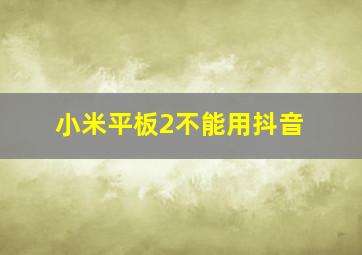 小米平板2不能用抖音